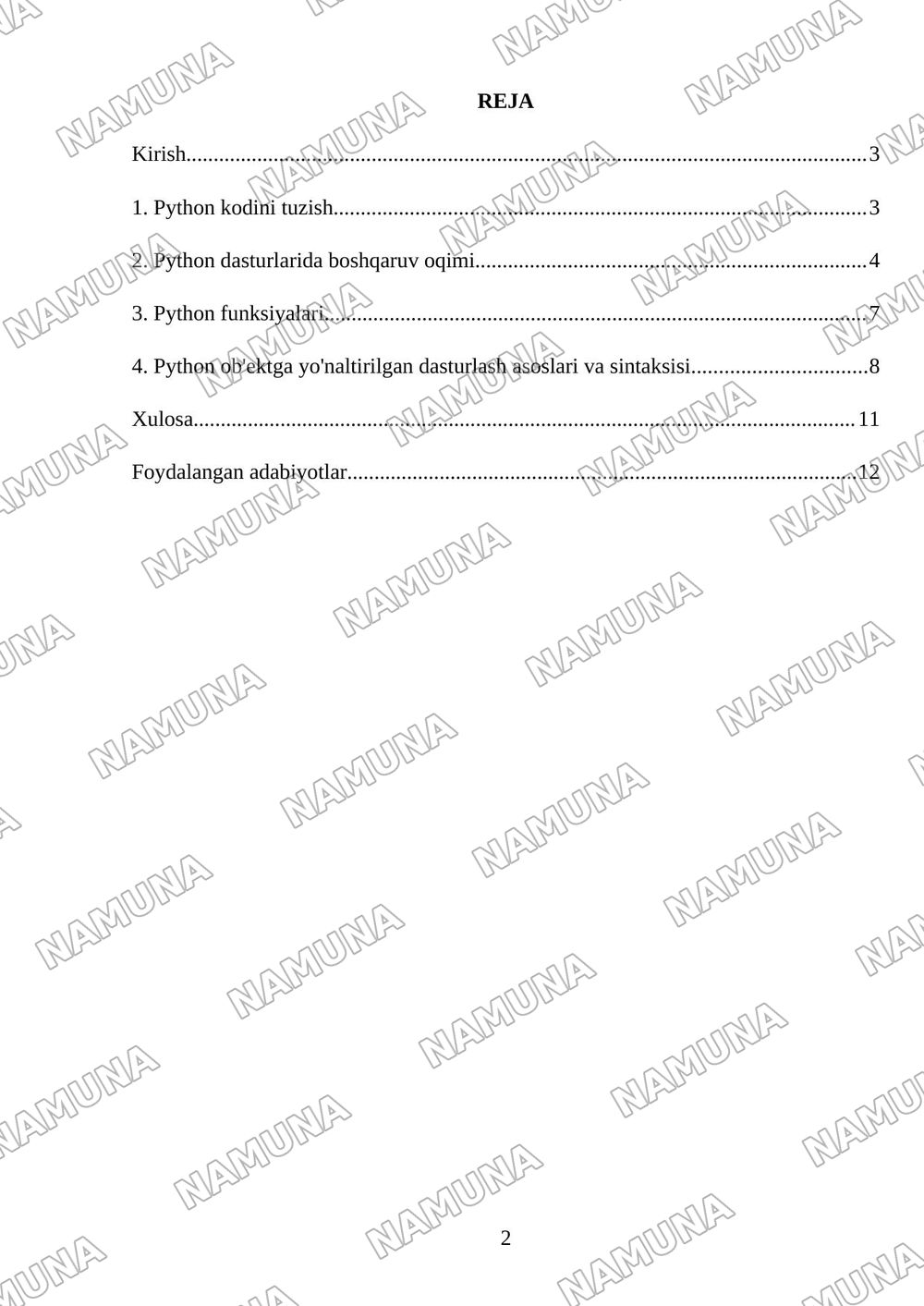 REJA

Kirish 3

1. Python kodini tuzish 3

2. Python dasturlarida boshqaruv oqimi 4

3. Python funksiyalari 7

4. Python ob'ektga yo'naltirilgan dasturlash asoslari va sintaksisi 8

Xulosa 11

Foydalangan adabiyotlar 12

2

NAMUNA